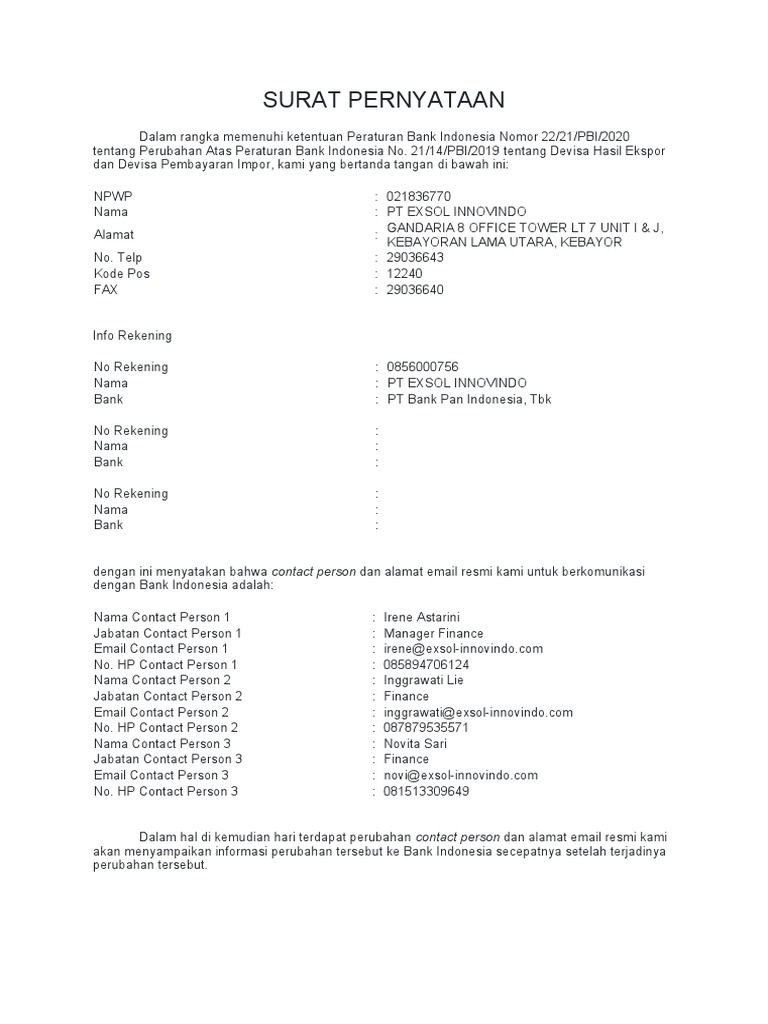 SURAT PERNYATAAN

Dalam rangka memenuhi ketentuan Peraturan Bank Indonesia Nomor 22/21/PBI/2020 tentang Perubahan Atas Peraturan Bank Indonesia No. 21/14/PBI/2019 tentang Devisa Hasil Ekspor dan Devisa Pembayaran Impor, kami yang bertanda tangan di bawah ini:

NPWP : 021836770
Nama : PT EXSOL INNOVINDO
Alamat : GANDARIA 8 OFFICE TOWER LT 7 UNIT I & J, KEBAYORAN LAMA UTARA, KEBAYOR
No. Telp : 29036643
Kode Pos : 12240
FAX : 29036640

Info Rekening

No Rekening : 0856000756
Nama : PT EXSOL INNOVINDO
Bank : PT Bank Pan Indonesia, Tbk

No Rekening :
Nama :
Bank :

No Rekening :
Nama :
Bank :

dengan ini menyatakan bahwa contact person dan alamat email resmi kami untuk berkomunikasi dengan Bank Indonesia adalah:

Nama Contact Person 1 : Irene Astarini
Jabatan Contact Person 1 : Manager Finance
Email Contact Person 1 : irene@exsol-innovindo.com
No. HP Contact Person 1 : 085894706124
Nama Contact Person 2 : Inggrawati Lie
Jabatan Contact Person 2 : Finance
Email Contact Person 2 : inggrawati@exsol-innovindo.com
No. HP Contact Person 2 : 087879535571
Nama Contact Person 3 : Novita Sari
Jabatan Contact Person 3 : Finance
Email Contact Person 3 : novi@exsol-innovindo.com
No. HP Contact Person 3 : 081513309649

Dalam hal di kemudian hari terdapat perubahan contact person dan alamat email resmi kami akan menyampaikan informasi perubahan tersebut ke Bank Indonesia secepatnya setelah terjadinya perubahan tersebut.